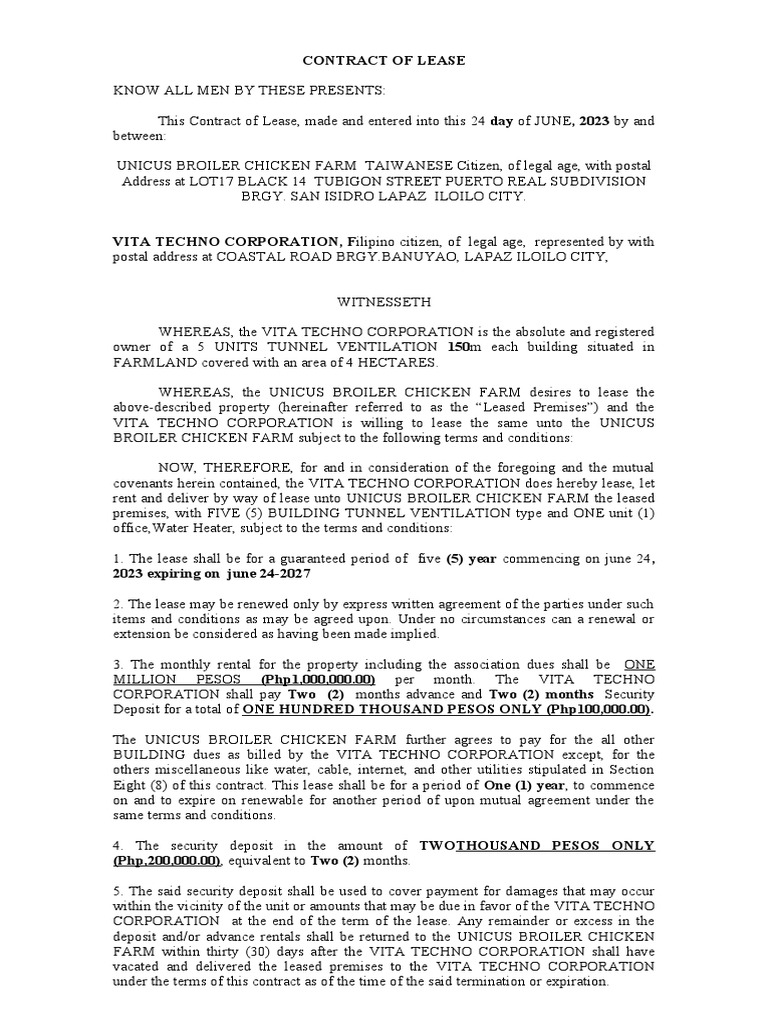 CONTRACT OF LEASE

KNOW ALL MEN BY THESE PRESENTS:

This Contract of Lease, made and entered into this 24 day of JUNE, 2023 by and between:

UNICUS BROILER CHICKEN FARM TAIWANESE Citizen, of legal age, with postal Address at LOT17 BLACK 14 TUBIGON STREET PUERTO REAL SUBDIVISION BRGY. SAN ISIDRO LAPAZ ILOILO CITY.

VITA TECHNO CORPORATION, Filipino citizen, of legal age, represented by with postal address at COASTAL ROAD BRGY.BANUYAO, LAPAZ ILOILO CITY,

WITNESSETH

WHEREAS, the VITA TECHNO CORPORATION is the absolute and registered owner of a 5 UNITS TUNNEL VENTILATION 150m each building situated in FARMLAND covered with an area of 4 HECTARES.

WHEREAS, the UNICUS BROILER CHICKEN FARM desires to lease the above-described property (hereinafter referred to as the "Leased Premises") and the VITA TECHNO CORPORATION is willing to lease the same unto the UNICUS BROILER CHICKEN FARM subject to the following terms and conditions:

NOW, THEREFORE, for and in consideration of the foregoing and the mutual covenants herein contained, the VITA TECHNO CORPORATION does hereby lease, let rent and deliver by way of lease unto UNICUS BROILER CHICKEN FARM the leased premises, with FIVE (5) BUILDING TUNNEL VENTILATION type and ONE unit (1) office,Water Heater, subject to the terms and conditions:

1. The lease shall be for a guaranteed period of five (5) year commencing on june 24, 2023 expiring on june 24-2027

2. The lease may be renewed only by express written agreement of the parties under such items and conditions as may be agreed upon. Under no circumstances can a renewal or extension be considered as having been made implied.

3. The monthly rental for the property including the association dues shall be ONE MILLION PESOS (Php1,000,000.00) per month. The VITA TECHNO CORPORATION shall pay Two (2) months advance and Two (2) months Security Deposit for a total of ONE HUNDRED THOUSAND PESOS ONLY (Php100,000.00).

The UNICUS BROILER CHICKEN FARM further agrees to pay for the all other BUILDING dues as billed by the VITA TECHNO CORPORATION except, for the others miscellaneous like water, cable, internet, and other utilities stipulated in Section Eight (8) of this contract. This lease shall be for a period of One (1) year, to commence on and to expire on renewable for another period of upon mutual agreement under the same terms and conditions.

4. The security deposit in the amount of TWOTHOUSAND PESOS ONLY (Php,200,000.00), equivalent to Two (2) months.

5. The said security deposit shall be used to cover payment for damages that may occur within the vicinity of the unit or amounts that may be due in favor of the VITA TECHNO CORPORATION at the end of the term of the lease. Any remainder or excess in the deposit and/or advance rentals shall be returned to the UNICUS BROILER CHICKEN FARM within thirty (30) days after the VITA TECHNO CORPORATION shall have vacated and delivered the leased premises to the VITA TECHNO CORPORATION under the terms of this contract as of the time of the said termination or expiration.